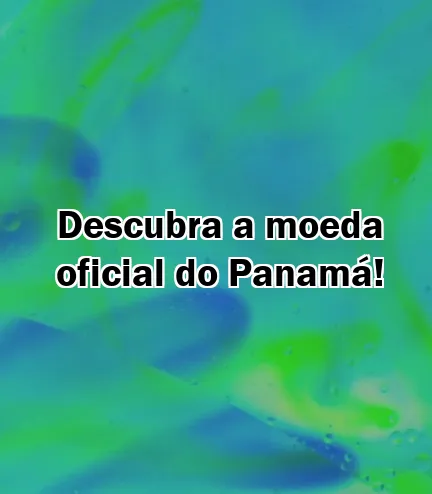 Descubra a moeda oficial do Panamá!